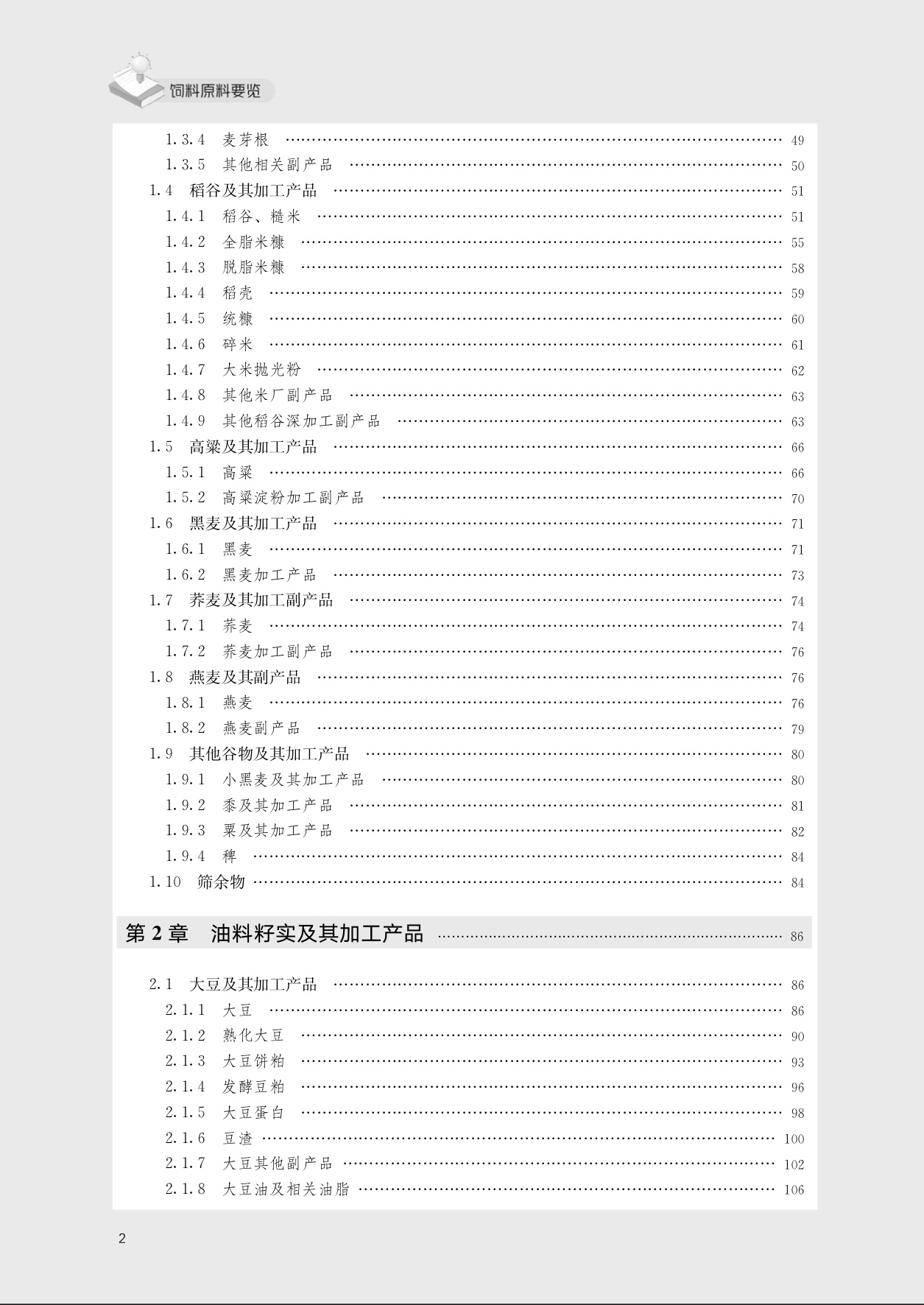 饲料原料要览

1.3.4 麦芽根 …… 49
1.3.5 其他相关副产品 …… 50
1.4 稻谷及其加工产品 …… 51
1.4.1 稻谷、糙米 …… 51
1.4.2 全脂米糠 …… 55
1.4.3 脱脂米糠 …… 58
1.4.4 稻壳 …… 59
1.4.5 统糠 …… 60
1.4.6 碎米 …… 61
1.4.7 大米抛光粉 …… 62
1.4.8 其他米厂副产品 …… 63
1.4.9 其他稻谷深加工副产品 …… 63
1.5 高粱及其加工产品 …… 66
1.5.1 高粱 …… 66
1.5.2 高粱淀粉加工副产品 …… 70
1.6 黑麦及其加工产品 …… 71
1.6.1 黑麦 …… 71
1.6.2 黑麦加工产品 …… 73
1.7 荞麦及其加工副产品 …… 74
1.7.1 荞麦 …… 74
1.7.2 荞麦加工副产品 …… 76
1.8 燕麦及其副产品 …… 76
1.8.1 燕麦 …… 76
1.8.2 燕麦副产品 …… 79
1.9 其他谷物及其加工产品 …… 80
1.9.1 小黑麦及其加工产品 …… 80
1.9.2 黍及其加工产品 …… 81
1.9.3 粟及其加工产品 …… 82
1.9.4 稗 …… 84
1.10 筛余物 …… 84

第 2 章 油料籽实及其加工产品 …… 86

2.1 大豆及其加工产品 …… 86
2.1.1 大豆 …… 86
2.1.2 熟化大豆 …… 90
2.1.3 大豆饼粕 …… 93
2.1.4 发酵豆粕 …… 96
2.1.5 大豆蛋白 …… 98
2.1.6 豆渣 …… 100
2.1.7 大豆其他副产品 …… 102
2.1.8 大豆油及相关油脂 …… 106

2